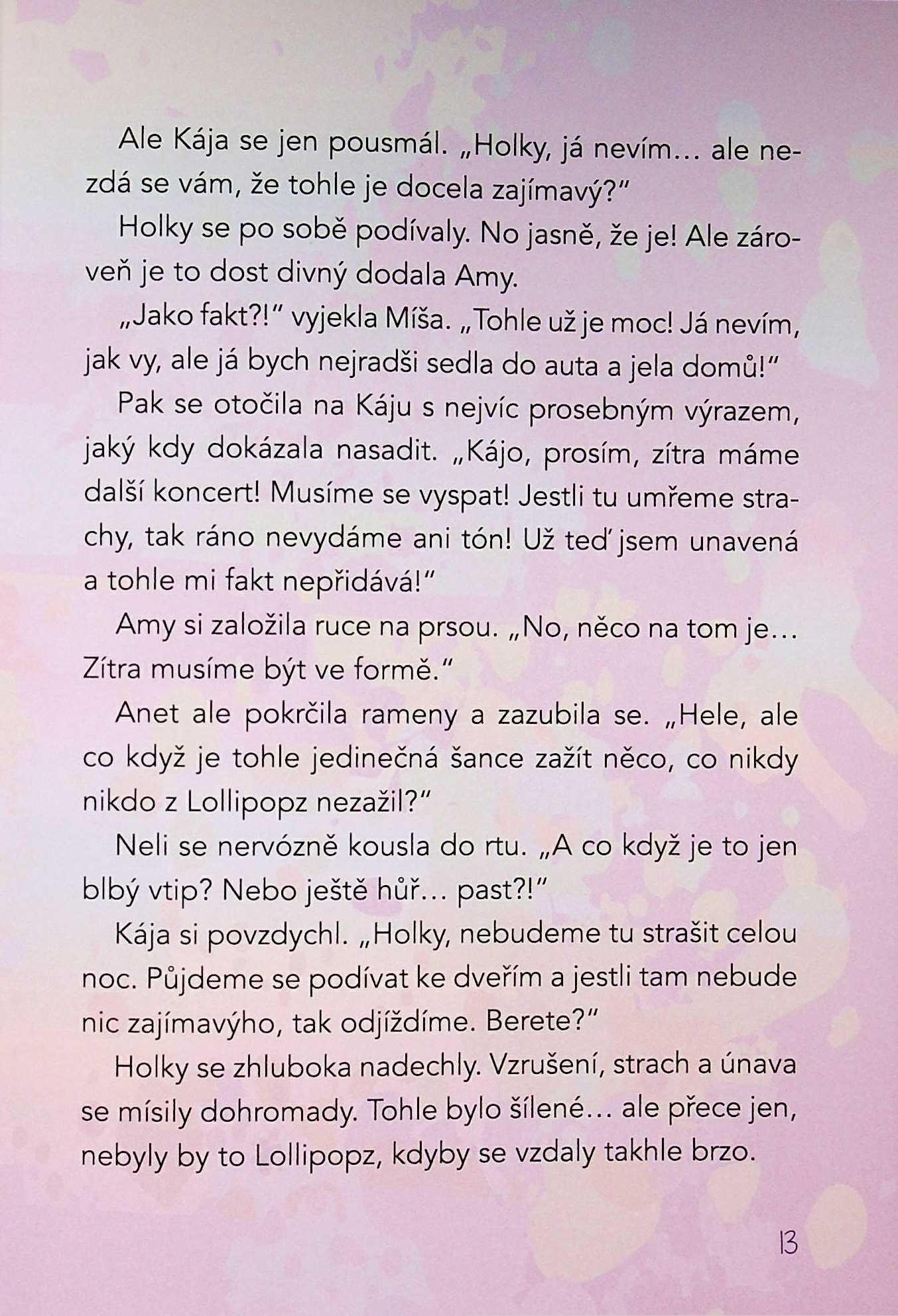 Ale Kája se jen pousmál. „Holky, já nevím… ale nezdá se vám, že tohle je docela zajímavý?"

Holky se po sobě podívaly. No jasně, že je! Ale zároveň je to dost divný dodala Amy.

„Jako fakt?!" vyjekla Míša. „Tohle už je moc! Já nevím, jak vy, ale já bych nejradši sedla do auta a jela domů!"

Pak se otočila na Káju s nejvíc prosebným výrazem, jaký kdy dokázala nasadit. „Kájo, prosím, zítra máme další koncert! Musíme se vyspat! Jestli tu umřeme strachy, tak ráno nevydáme ani tón! Už teď jsem unavená a tohle mi fakt nepřidává!"

Amy si založila ruce na prsou. „No, něco na tom je… Zítra musíme být ve formě."

Anet ale pokrčila rameny a zazubila se. „Hele, ale co když je tohle jedinečná šance zažít něco, co nikdy nikdo z Lollipopz nezažil?"

Neli se nervózně kousla do rtu. „A co když je to jen blbý vtip? Nebo ještě hůř… past?!"

Kája si povzdychl. „Holky, nebudeme tu strašit celou noc. Půjdeme se podívat ke dveřím a jestli tam nebude nic zajímavýho, tak odjíždíme. Berete?"

Holky se zhluboka nadechly. Vzrušení, strach a únava se mísily dohromady. Tohle bylo šílené… ale přece jen, nebyly by to Lollipopz, kdyby se vzdaly takhle brzo.

13